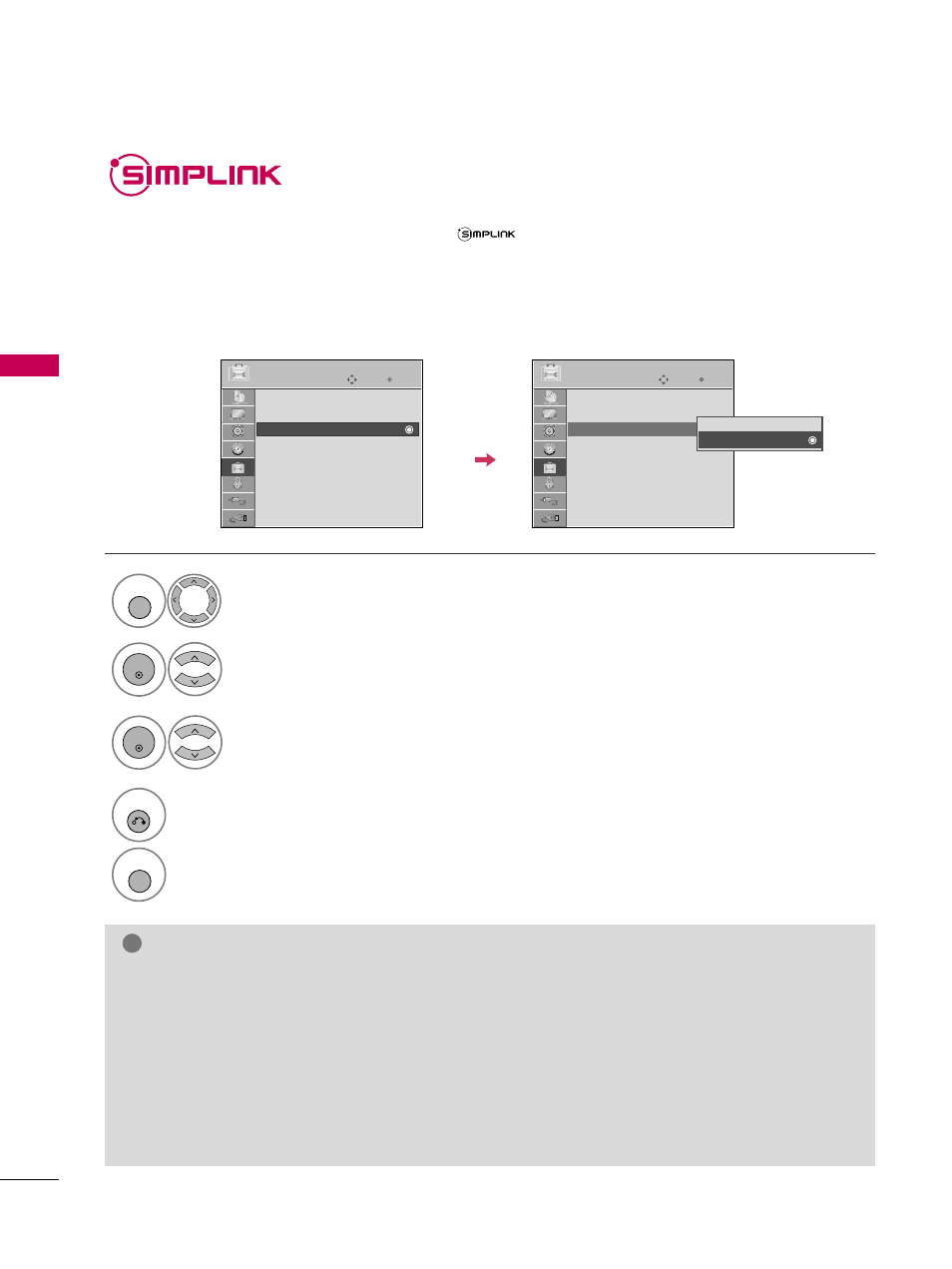 SIMPLINK

SIMPLINK